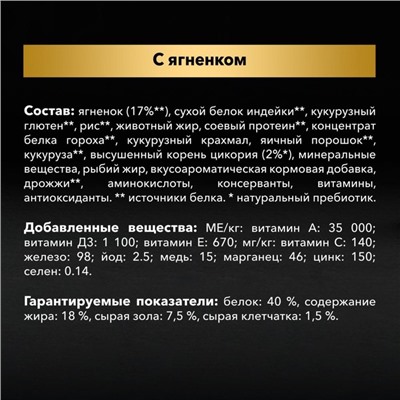 С ягненком

Состав: ягненок (17%**), сухой белок индейки**, кукурузный глютен**, рис**, животный жир, соевый протеин**, концентрат белка гороха**, кукурузный крахмал, яичный порошок**, кукуруза**, высушенный корень цикория (2%*), минеральные вещества, рыбий жир, вкусоароматическая кормовая добавка, дрожжи**, аминокислоты, консерванты, витамины, антиоксиданты. ** источники белка. * натуральный пребиотик.

Добавленные вещества: МЕ/кг: витамин А: 35 000; витамин Д3: 1 100; витамин Е: 670; мг/кг: витамин С: 140; железо: 98; йод: 2.5; медь: 15; марганец: 46; цинк: 150; селен: 0.14.

Гарантируемые показатели: белок: 40 %, содержание жира: 18 %, сырая зола: 7,5 %, сырая клетчатка: 1,5 %.